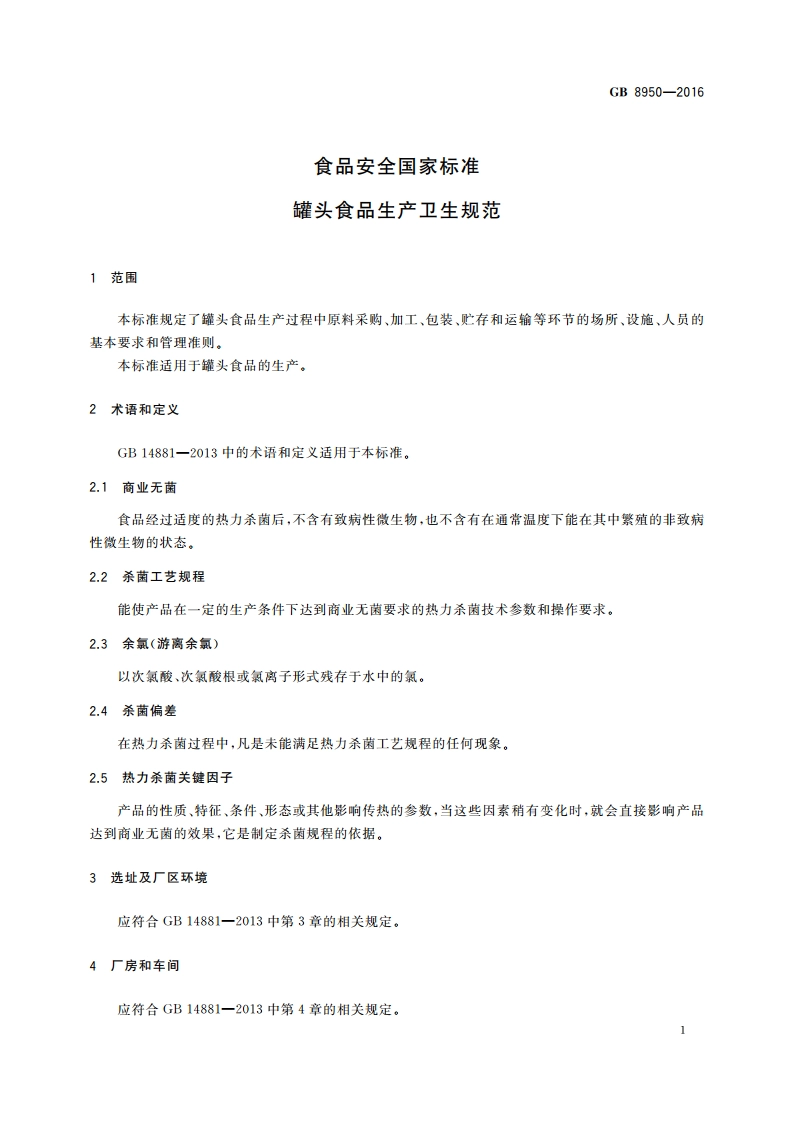 GB 8950—2016

食品安全国家标准

罐头食品生产卫生规范

1 范围

本标准规定了罐头食品生产过程中原料采购、加工、包装、贮存和运输等环节的场所、设施、人员的基本要求和管理准则。

本标准适用于罐头食品的生产。

2 术语和定义

GB 14881—2013 中的术语和定义适用于本标准。

2.1 商业无菌

食品经过适度的热力杀菌后，不含有致病性微生物，也不含有在通常温度下能在其中繁殖的非致病性微生物的状态。

2.2 杀菌工艺规程

能使产品在一定的生产条件下达到商业无菌要求的热力杀菌技术参数和操作要求。

2.3 余氯(游离余氯)

以次氯酸、次氯酸根或氯离子形式残存于水中的氯。

2.4 杀菌偏差

在热力杀菌过程中，凡是未能满足热力杀菌工艺规程的任何现象。

2.5 热力杀菌关键因子

产品的性质、特征、条件、形态或其他影响传热的参数，当这些因素稍有变化时，就会直接影响产品达到商业无菌的效果，它是制定杀菌规程的依据。

3 选址及厂区环境

应符合 GB 14881—2013 中第 3 章的相关规定。

4 厂房和车间

应符合 GB 14881—2013 中第 4 章的相关规定。

1